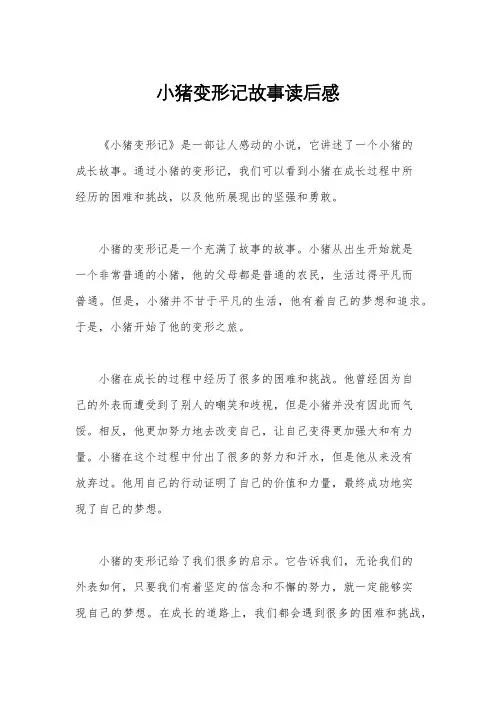 小猪变形记故事读后感

《小猪变形记》是一部让人感动的小说，它讲述了一个小猪的成长故事。通过小猪的变形记，我们可以看到小猪在成长过程中所经历的困难和挑战，以及他所展现出的坚强和勇敢。

小猪的变形记是一个充满了故事的故事。小猪从出生开始就是一个非常普通的小猪，他的父母都是普通的农民，生活过得平凡而普通。但是，小猪并不甘于平凡的生活，他有着自己的梦想和追求。于是，小猪开始了他的变形之旅。

小猪在成长的过程中经历了很多的困难和挑战。他曾经因为自己的外表而遭受到了别人的嘲笑和歧视，但是小猪并没有因此而气馁。相反，他更加努力地去改变自己，让自己变得更加强大和有力量。小猪在这个过程中付出了很多的努力和汗水，但是他从来没有放弃过。他用自己的行动证明了自己的价值和力量，最终成功地实现了自己的梦想。

小猪的变形记给了我们很多的启示。它告诉我们，无论我们的外表如何，只要我们有着坚定的信念和不懈的努力，就一定能够实现自己的梦想。在成长的道路上，我们都会遇到很多的困难和挑战，